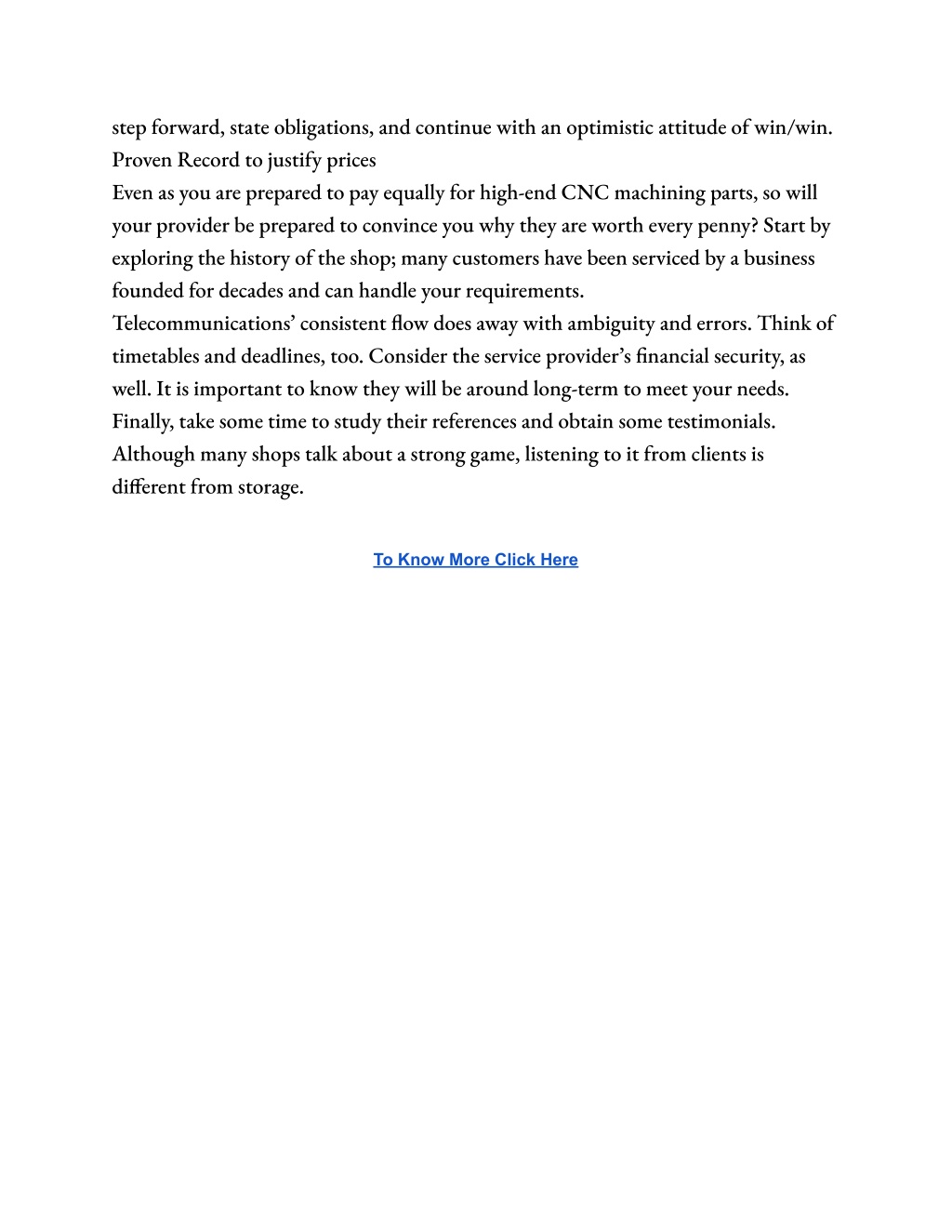 step forward, state obligations, and continue with an optimistic attitude of win/win.
Proven Record to justify prices
Even as you are prepared to pay equally for high-end CNC machining parts, so will your provider be prepared to convince you why they are worth every penny? Start by exploring the history of the shop; many customers have been serviced by a business founded for decades and can handle your requirements.
Telecommunications' consistent flow does away with ambiguity and errors. Think of timetables and deadlines, too. Consider the service provider's financial security, as well. It is important to know they will be around long-term to meet your needs. Finally, take some time to study their references and obtain some testimonials. Although many shops talk about a strong game, listening to it from clients is different from storage.

To Know More Click Here